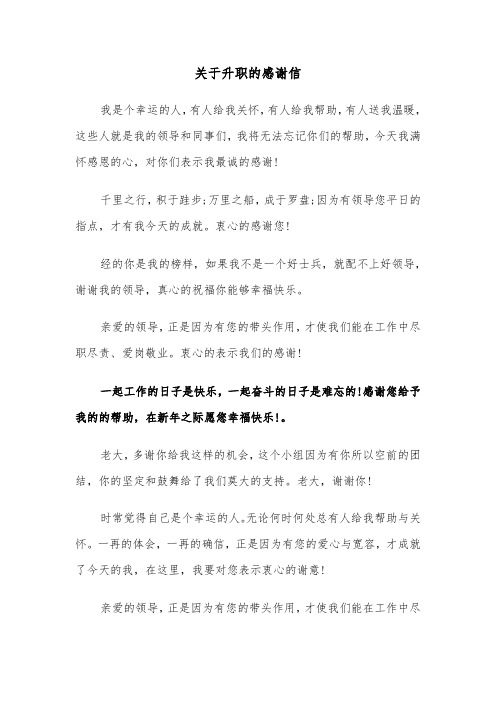 关于升职的感谢信

我是个幸运的人，有人给我关怀，有人给我帮助，有人送我温暖，这些人就是我的领导和同事们，我将无法忘记你们的帮助，今天我满怀感恩的心，对你们表示我最诚的感谢！

千里之行，积于跬步;万里之船，成于罗盘;因为有领导您平日的指点，才有我今天的成就。衷心的感谢您！

经的你是我的榜样，如果我不是一个好士兵，就配不上好领导，谢谢我的领导，真心的祝福你能够幸福快乐。

亲爱的领导，正是因为有您的带头作用，才使我们能在工作中尽职尽责、爱岗敬业。衷心的表示我们的感谢！

一起工作的日子是快乐，一起奋斗的日子是难忘的!感谢您给予我的的帮助，在新年之际愿您幸福快乐!。

老大，多谢你给我这样的机会，这个小组因为有你所以空前的团结，你的坚定和鼓舞给了我们莫大的支持。老大，谢谢你！

时常觉得自己是个幸运的人。无论何时何处总有人给我帮助与关怀。一再的体会，一再的确信，正是因为有您的爱心与宽容，才成就了今天的我，在这里，我要对您表示衷心的谢意！

亲爱的领导，正是因为有您的带头作用，才使我们能在工作中尽